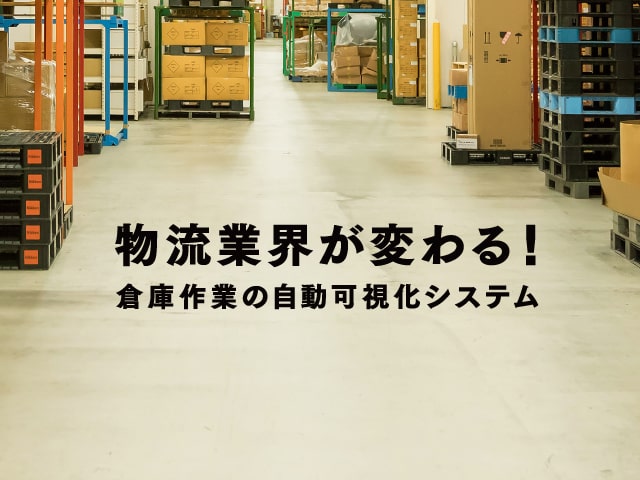 物流業界が変わる!
倉庫作業の自動可視化システム